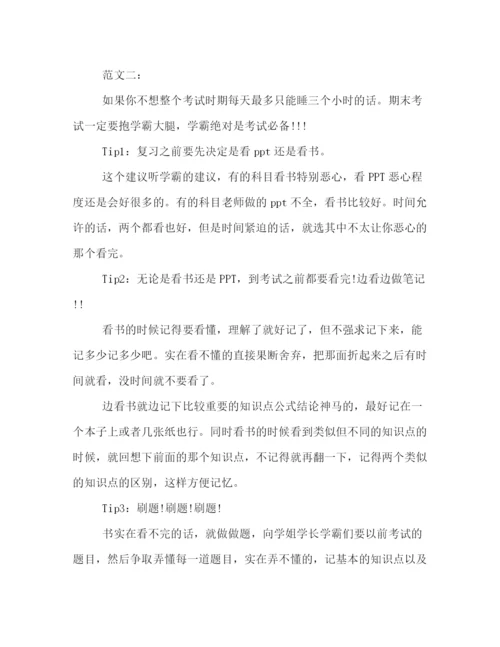 范文二：

如果你不想整个考试时期每天最多只能睡三个小时的话。期末考试一定要抱学霸大腿，学霸绝对是考试必备!!!

Tip1：复习之前要先决定是看 ppt 还是看书。

这个建议听学霸的建议，有的科目看书特别恶心，看 PPT 恶心程度还是会好很多的。有的科目老师做的 ppt 不全，看书比较好。时间允许的话，两个都看也好，但是时间紧迫的话，就选其中不太让你恶心的那个看完。

Tip2：无论是看书还是 PPT，到考试之前都要看完!边看边做笔记!!

看书的时候记得要看懂，理解了就好记了，但不强求记下来，能记多少记多少吧。实在看不懂的直接果断舍弃，把那面折起来之后有时间就看，没时间就不要看了。

边看书就边记下比较重要的知识点公式结论神马的，最好记在一个本子上或者几张纸也行。同时看书的时候看到类似但不同的知识点的时候，就回想下前面的那个知识点，不记得就再翻一下，记得两个类似的知识点的区别，这样方便记忆。

Tip3：刷题!刷题!刷题!

书实在看不完的话，就做做题，向学姐学长学霸们要以前考试的题目，然后争取弄懂每一道题目，实在弄不懂的，记基本的知识点以及